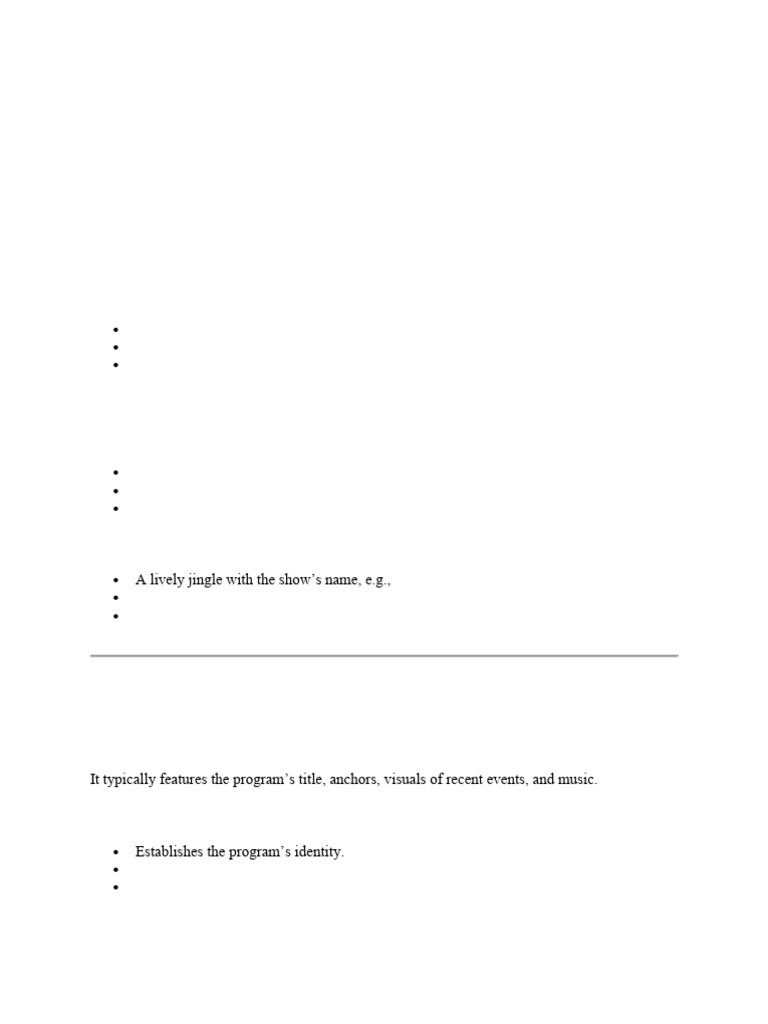 - A lively jingle with the show's name, e.g.,

It typically features the program's title, anchors, visuals of recent events, and music.

- Establishes the program's identity.